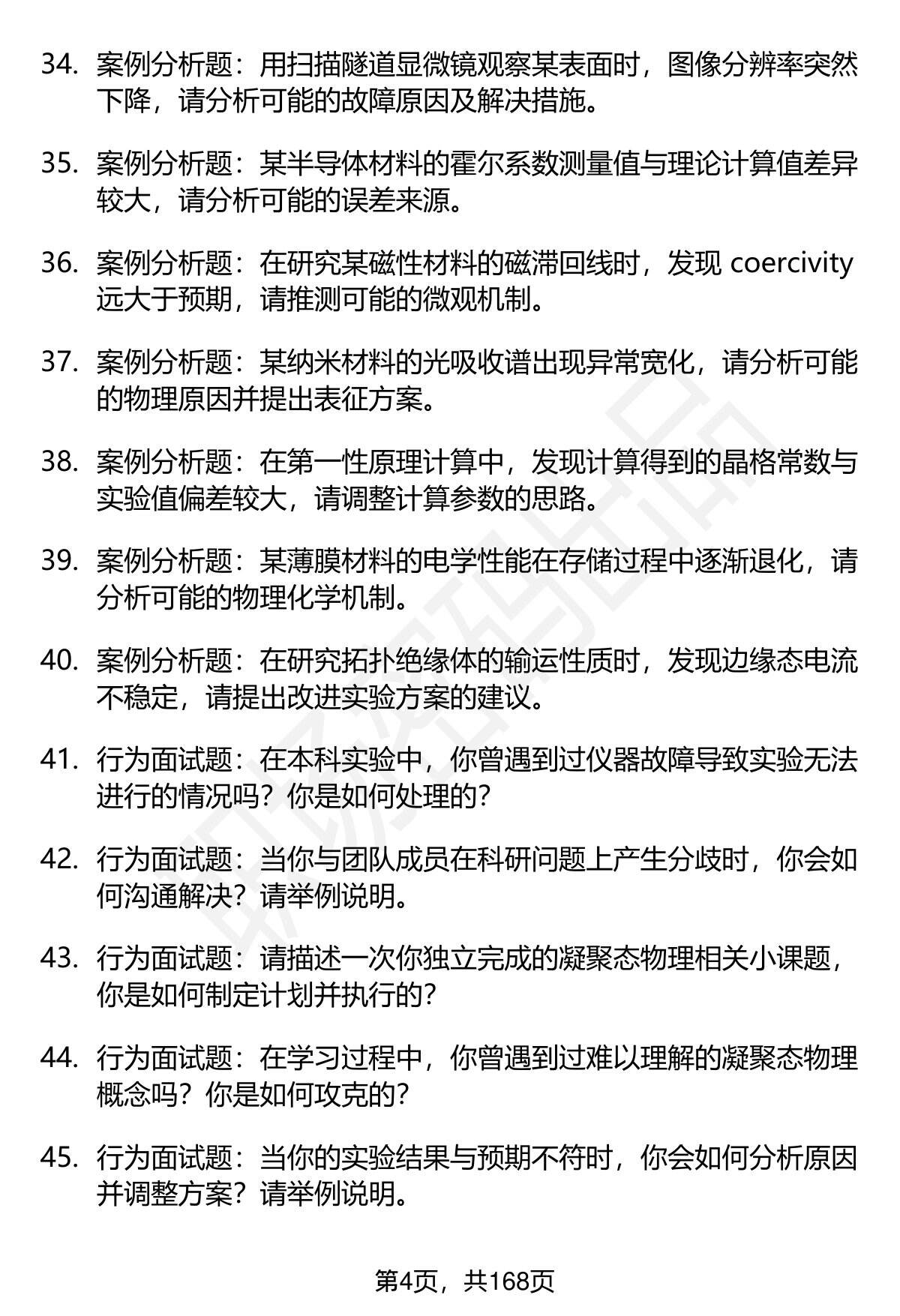 34. 案例分析题：用扫描隧道显微镜观察某表面时，图像分辨率突然下降，请分析可能的故障原因及解决措施。

35. 案例分析题：某半导体材料的霍尔系数测量值与理论计算值差异较大，请分析可能的误差来源。

36. 案例分析题：在研究某磁性材料的磁滞回线时，发现 coercivity 远大于预期，请推测可能的微观机制。

37. 案例分析题：某纳米材料的光吸收谱出现异常宽化，请分析可能的物理原因并提出表征方案。

38. 案例分析题：在第一性原理计算中，发现计算得到的晶格常数与实验值偏差较大，请调整计算参数的思路。

39. 案例分析题：某薄膜材料的电学性能在存储过程中逐渐退化，请分析可能的物理化学机制。

40. 案例分析题：在研究拓扑绝缘体的输运性质时，发现边缘态电流不稳定，请提出改进实验方案的建议。

41. 行为面试题：在本科实验中，你曾遇到过仪器故障导致实验无法进行的情况吗？你是如何处理的？

42. 行为面试题：当你与团队成员在科研问题上产生分歧时，你会如何沟通解决？请举例说明。

43. 行为面试题：请描述一次你独立完成的凝聚态物理相关小课题，你是如何制定计划并执行的？

44. 行为面试题：在学习过程中，你曾遇到过难以理解的凝聚态物理概念吗？你是如何攻克的？

45. 行为面试题：当你的实验结果与预期不符时，你会如何分析原因并调整方案？请举例说明。

第4页，共168页